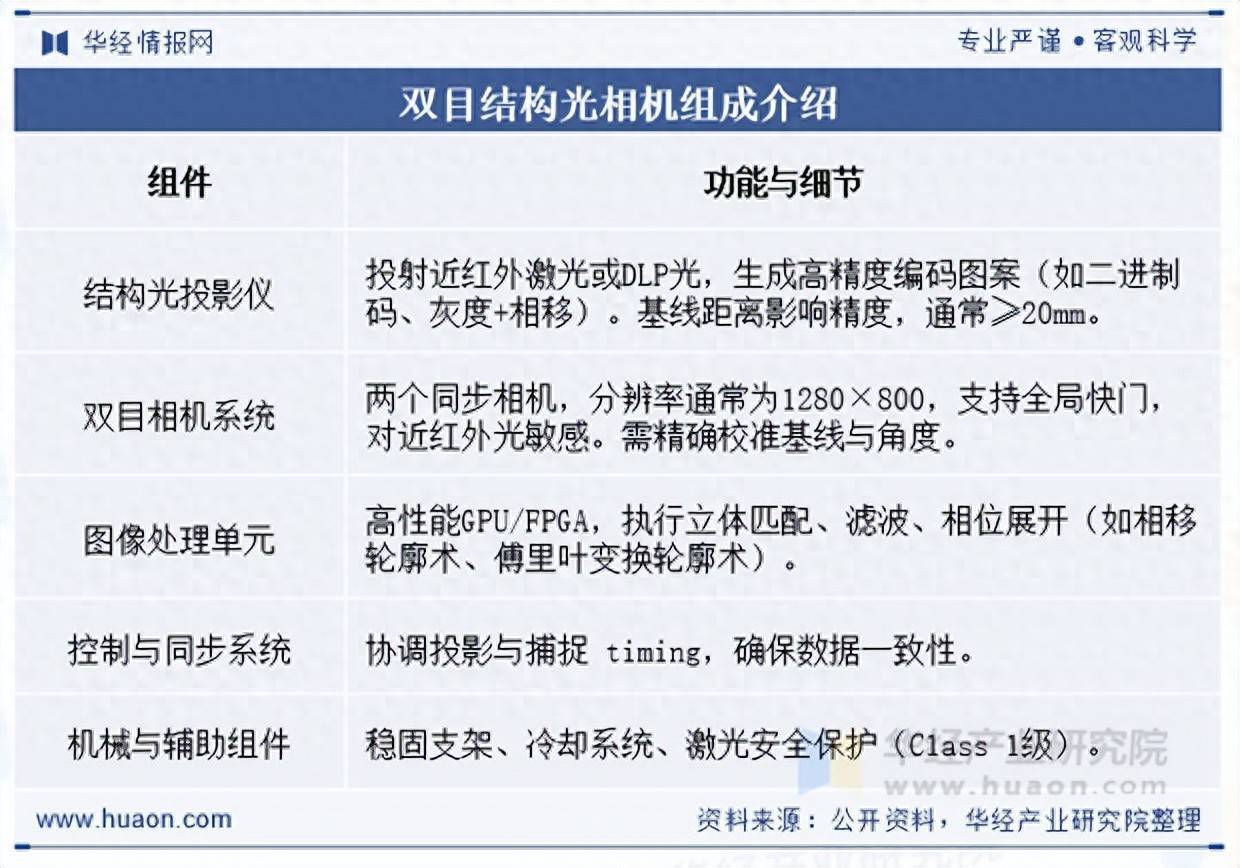 华经情报网

专业严谨 • 客观科学

双目结构光相机组成介绍

| 组件 | 功能与细节 |
|---|---|
| 结构光投影仪 | 投射近红外激光或DLP光，生成高精度编码图案（如二进制码、灰度+相移）。基线距离影响精度，通常≥20mm。 |
| 双目相机系统 | 两个同步相机，分辨率通常为1280×800，支持全局快门，对近红外光敏感。需精确校准基线与角度。 |
| 图像处理单元 | 高性能GPU/FPGA，执行立体匹配、滤波、相位展开（如相移轮廓术、傅里叶变换轮廓术）。 |
| 控制与同步系统 | 协调投影与捕捉 timing，确保数据一致性。 |
| 机械与辅助组件 | 稳固支架、冷却系统、激光安全保护（Class 1级）。 |

华经产业研究院
www.huaon.com

www.huaon.com

资料来源：公开资料，华经产业研究院整理